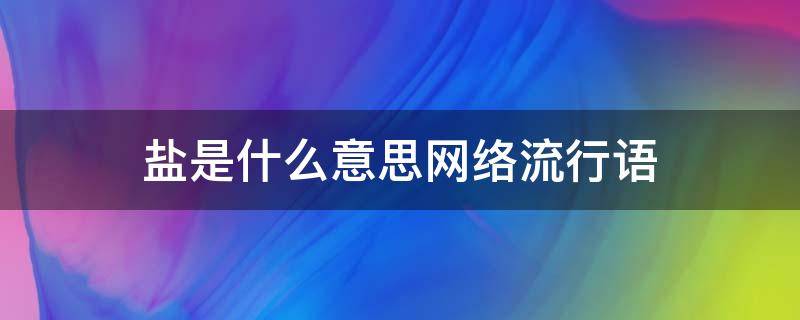 盐是什么意思网络流行语